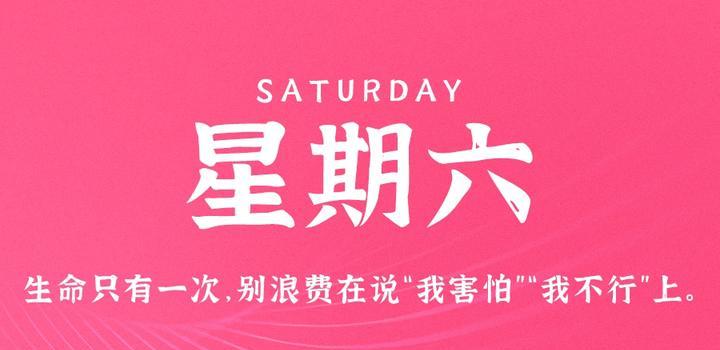 SATURDAY

星期六

生命只有一次,别浪费在说"我害怕""我不行"上。